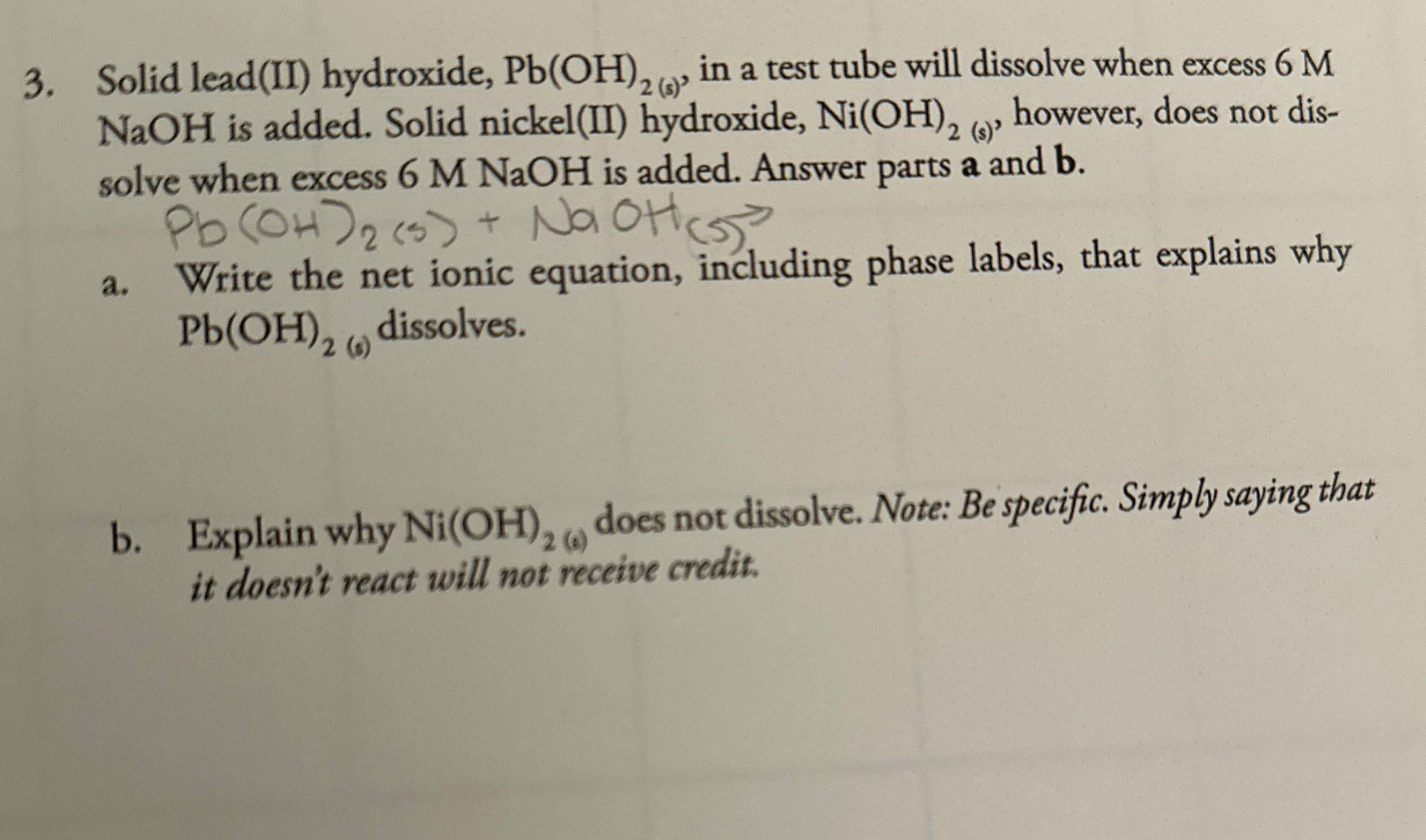 3. Solid lead(II) hydroxide, $Pb(OH)_{2\,(s)}$, in a test tube will dissolve when excess 6 M NaOH is added. Solid nickel(II) hydroxide, $Ni(OH)_{2\,(s)}$, however, does not dissolve when excess 6 M NaOH is added. Answer parts **a** and **b**.

$Pb(OH)_{2\,(s)} + NaOH_{(s)} \rightarrow$

a. Write the net ionic equation, including phase labels, that explains why $Pb(OH)_{2\,(s)}$ dissolves.

b. Explain why $Ni(OH)_{2\,(s)}$ does not dissolve. *Note: Be specific. Simply saying that it doesn't react will not receive credit.*